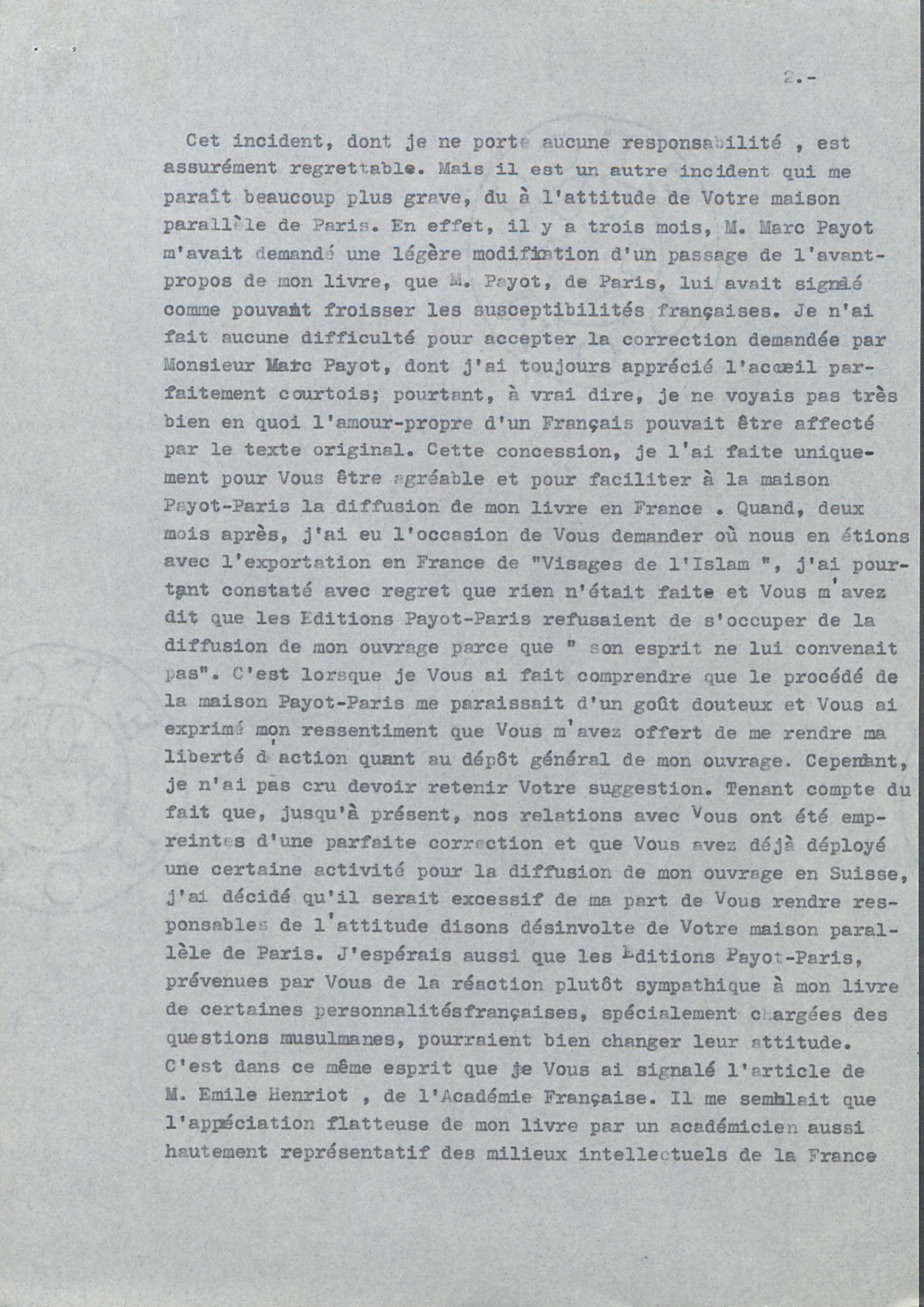 2.-

Cet incident, dont je ne porte aucune responsabilité , est assurément regrettable. Mais il est un autre incident qui me paraît beaucoup plus grave, du à l'attitude de Votre maison parallèle de Paris. En effet, il y a trois mois, M. Marc Payot m'avait demandé une légère modification d'un passage de l'avant-propos de mon livre, que M. Payot, de Paris, lui avait signalé comme pouvant froisser les susceptibilités françaises. Je n'ai fait aucune difficulté pour accepter la correction demandée par Monsieur Marc Payot, dont j'ai toujours apprécié l'accueil parfaitement courtois; pourtant, à vrai dire, je ne voyais pas très bien en quoi l'amour-propre d'un Français pouvait être affecté par le texte original. Cette concession, je l'ai faite uniquement pour Vous être agréable et pour faciliter à la maison Payot-Paris la diffusion de mon livre en France . Quand, deux mois après, j'ai eu l'occasion de Vous demander où nous en étions avec l'exportation en France de "Visages de l'Islam ", j'ai pourtant constaté avec regret que rien n'était faite et Vous m'avez dit que les Editions Payot-Paris refusaient de s'occuper de la diffusion de mon ouvrage parce que " son esprit ne lui convenait pas". C'est lorsque je Vous ai fait comprendre que le procédé de la maison Payot-Paris me paraissait d'un goût douteux et Vous ai exprimé mon ressentiment que Vous m'avez offert de me rendre ma liberté d'action quant au dépôt général de mon ouvrage. Cependant, je n'ai pas cru devoir retenir Votre suggestion. Tenant compte du fait que, jusqu'à présent, nos relations avec Vous ont été empreintes d'une parfaite correction et que Vous avez déjà déployé une certaine activité pour la diffusion de mon ouvrage en Suisse, j'ai décidé qu'il serait excessif de ma part de Vous rendre responsables de l'attitude disons désinvolte de Votre maison parallèle de Paris. J'espérais aussi que les Editions Payot-Paris, prévenues par Vous de la réaction plutôt sympathique à mon livre de certaines personnalitésfrançaises, spécialement chargées des questions musulmanes, pourraient bien changer leur attitude. C'est dans ce même esprit que je Vous ai signalé l'article de M. Emile Henriot , de l'Académie Française. Il me semblait que l'appréciation flatteuse de mon livre par un académicien aussi hautement représentatif des milieux intellectuels de la France